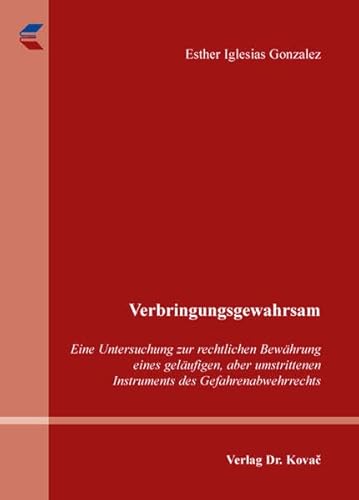 Esther Iglesias Gonzalez

Verbringungsgewahrsam

Eine Untersuchung zur rechtlichen Bewährung eines geläufigen, aber umstrittenen Instruments des Gefahrenabwehrrechts

Verlag Dr. Kovač